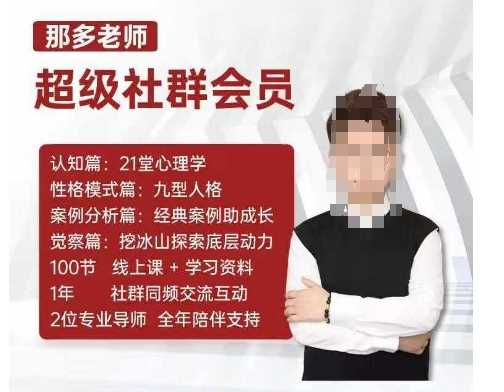 那多老师

超级社群会员

认知篇：21堂心理学
性格模式篇：九型人格
案例分析篇：经典案例助成长
觉察篇：挖冰山探索底层动力
100节　线上课 + 学习资料
1年　社群同频交流互动
2位专业导师　全年陪伴支持